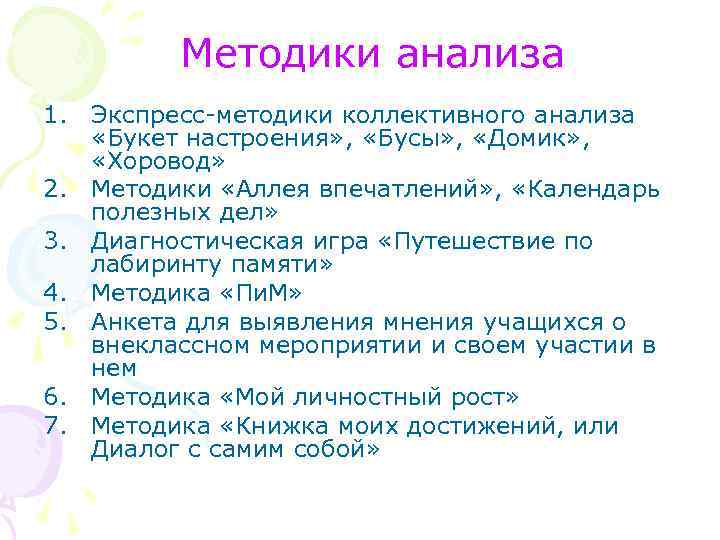 Методики анализа

1. Экспресс-методики коллективного анализа «Букет настроения», «Бусы», «Домик», «Хоровод»
2. Методики «Аллея впечатлений», «Календарь полезных дел»
3. Диагностическая игра «Путешествие по лабиринту памяти»
4. Методика «ПиМ»
5. Анкета для выявления мнения учащихся о внеклассном мероприятии и своем участии в нем
6. Методика «Мой личностный рост»
7. Методика «Книжка моих достижений, или Диалог с самим собой»